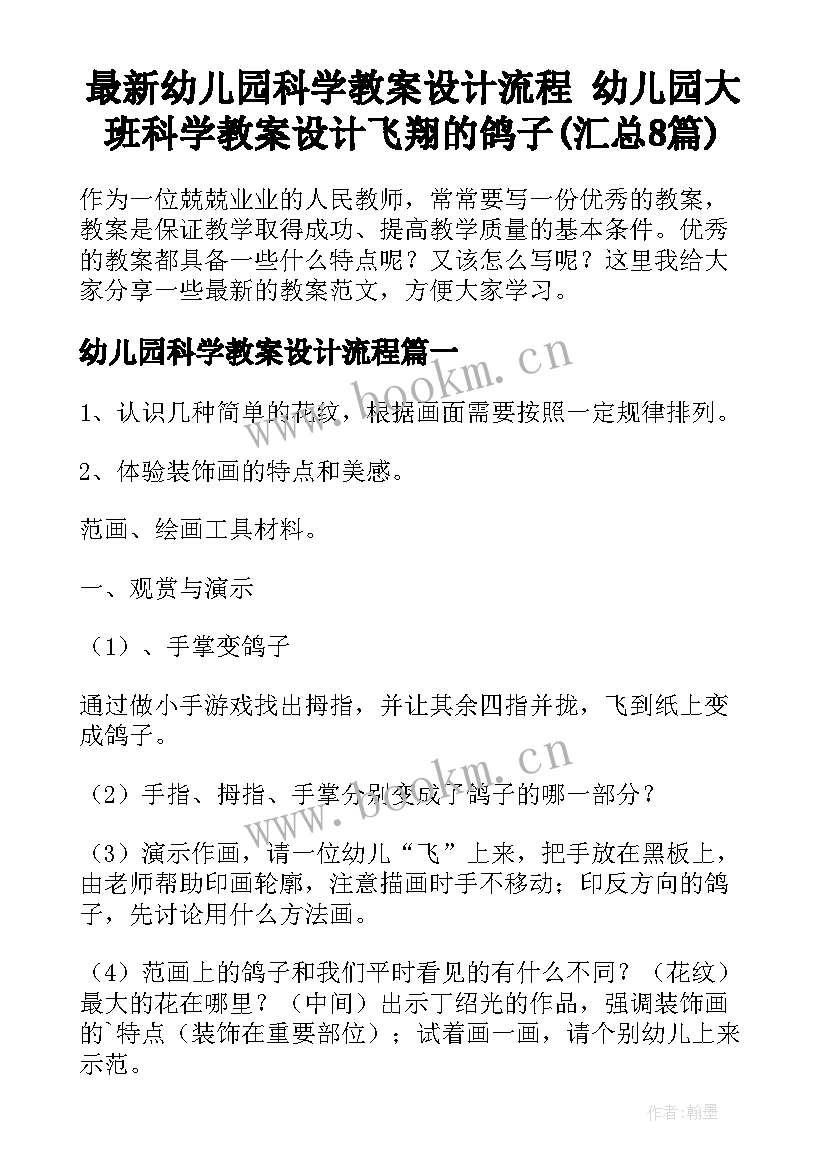 最新幼儿园科学教案设计流程 幼儿园大班科学教案设计飞翔的鸽子(汇总8篇)

作为一位兢兢业业的人民教师，常常要写一份优秀的教案，教案是保证教学取得成功、提高教学质量的基本条件。优秀的教案都具备一些什么特点呢？又该怎么写呢？这里我给大家分享一些最新的教案范文，方便大家学习。

幼儿园科学教案设计流程篇一

www.bookm.cn

1、认识几种简单的花纹，根据画面需要按照一定规律排列。

2、体验装饰画的特点和美感。

范画、绘画工具材料。

一、观赏与演示

（1）、手掌变鸽子

通过做小手游戏找出拇指，并让其余四指并拢，飞到纸上变成鸽子。

www.bookm.cn

（2）手指、拇指、手掌分别变成了鸽子的哪一部分？

（3）演示作画，请一位幼儿“飞”上来，把手放在黑板上，由老师帮助印画轮廓，注意描画时手不移动；印反方向的鸽子，先讨论用什么方法画。

（4）范画上的鸽子和我们平时看见的有什么不同？（花纹）最大的花在哪里？（中间）出示丁绍光的作品，强调装饰画的`特点（装饰在重要部位）；试着画一画，请个别幼儿上来示范。

作者:翰墨